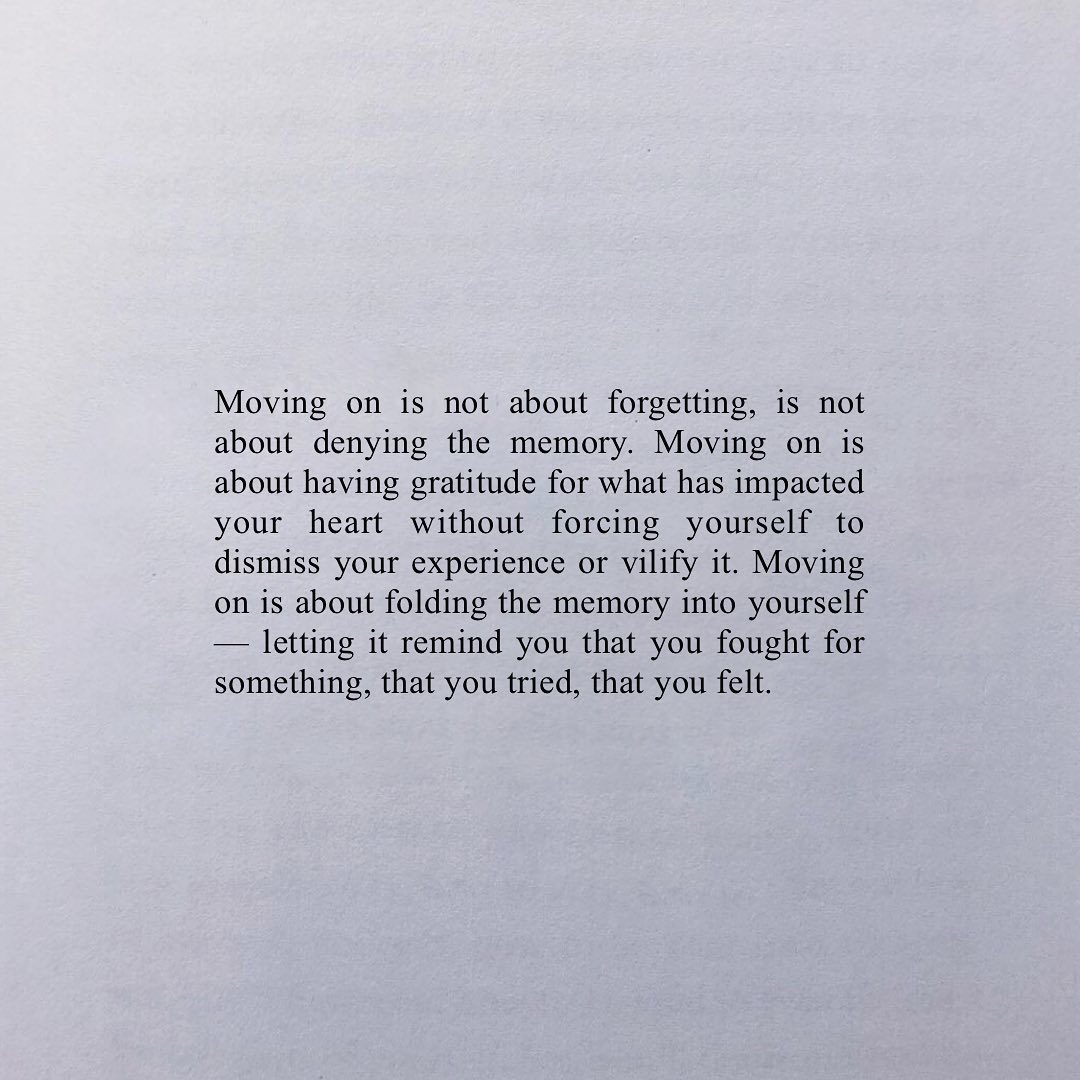 Moving on is not about forgetting, is not about denying the memory. Moving on is about having gratitude for what has impacted your heart without forcing yourself to dismiss your experience or vilify it. Moving on is about folding the memory into yourself — letting it remind you that you fought for something, that you tried, that you felt.